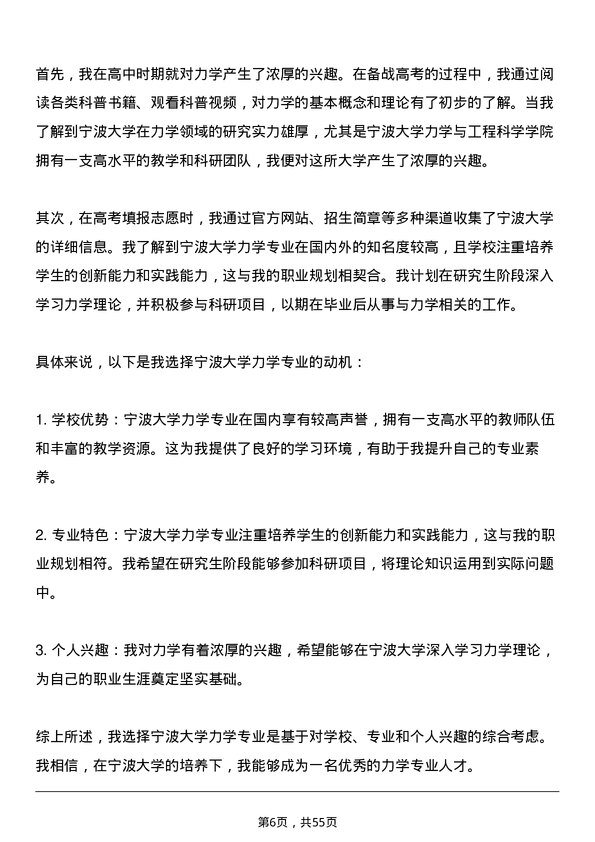 首先，我在高中时期就对力学产生了浓厚的兴趣。在备战高考的过程中，我通过阅读各类科普书籍、观看科普视频，对力学的基本概念和理论有了初步的了解。当我了解到宁波大学在力学领域的研究实力雄厚，尤其是宁波大学力学与工程科学学院拥有一支高水平的教学和科研团队，我便对这所大学产生了浓厚的兴趣。

其次，在高考填报志愿时，我通过官方网站、招生简章等多种渠道收集了宁波大学的详细信息。我了解到宁波大学力学专业在国内外的知名度较高，且学校注重培养学生的创新能力和实践能力，这与我的职业规划相契合。我计划在研究生阶段深入学习力学理论，并积极参与科研项目，以期在毕业后从事与力学相关的工作。

具体来说，以下是我选择宁波大学力学专业的动机：

1. 学校优势：宁波大学力学专业在国内享有较高声誉，拥有一支高水平的教师队伍和丰富的教学资源。这为我提供了良好的学习环境，有助于我提升自己的专业素养。

2. 专业特色：宁波大学力学专业注重培养学生的创新能力和实践能力，这与我的职业规划相符。我希望在研究生阶段能够参加科研项目，将理论知识运用到实际问题中。

3. 个人兴趣：我对力学有着浓厚的兴趣，希望能够在宁波大学深入学习力学理论，为自己的职业生涯奠定坚实基础。

综上所述，我选择宁波大学力学专业是基于对学校、专业和个人兴趣的综合考虑。我相信，在宁波大学的培养下，我能够成为一名优秀的力学专业人才。

第6页，共55页